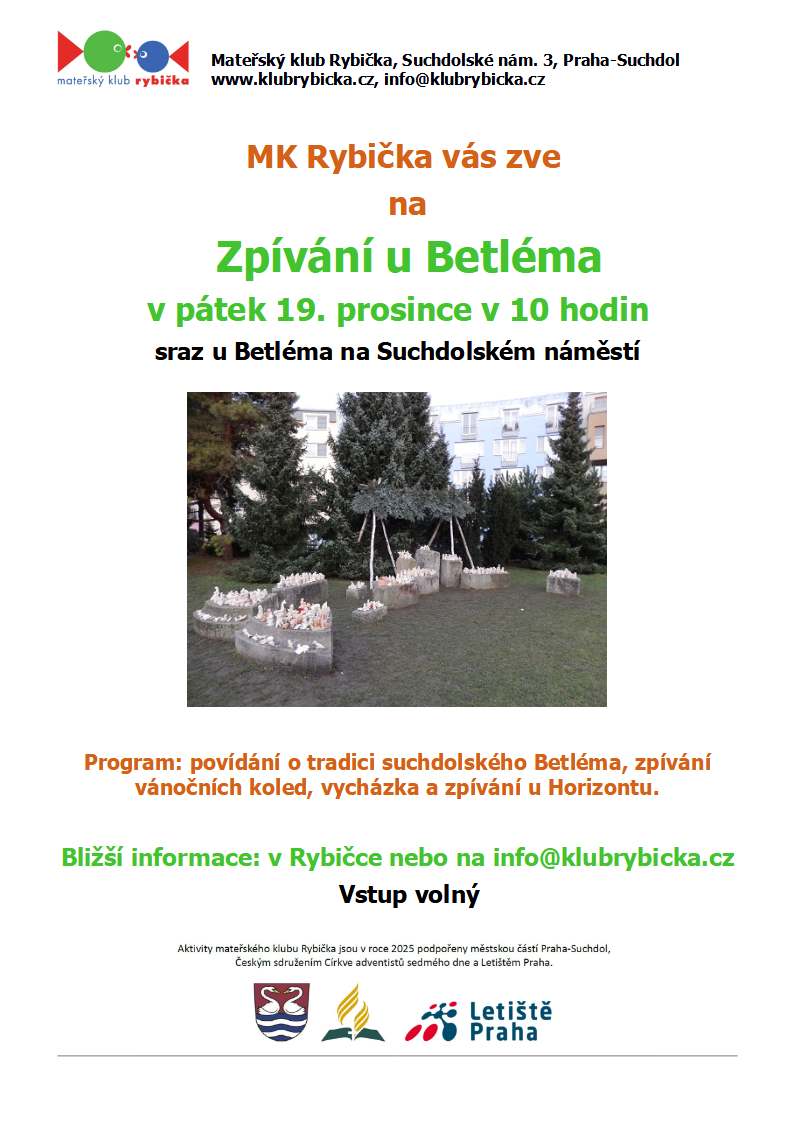 mateřský klub rybička

Mateřský klub Rybička, Suchdolské nám. 3, Praha-Suchdol
www.klubrybicka.cz, info@klubrybicka.cz

MK Rybička vás zve
na
Zpívání u Betléma
v pátek 19. prosince v 10 hodin
sraz u Betléma na Suchdolském náměstí

Program: povídání o tradici suchdolského Betléma, zpívání vánočních koled, vycházka a zpívání u Horizontu.

Bližší informace: v Rybičce nebo na info@klubrybicka.cz
Vstup volný

Aktivity mateřského klubu Rybička jsou v roce 2025 podpořeny městskou částí Praha-Suchdol, Českým sdružením Církve adventistů sedmého dne a Letištěm Praha.

Letiště Praha